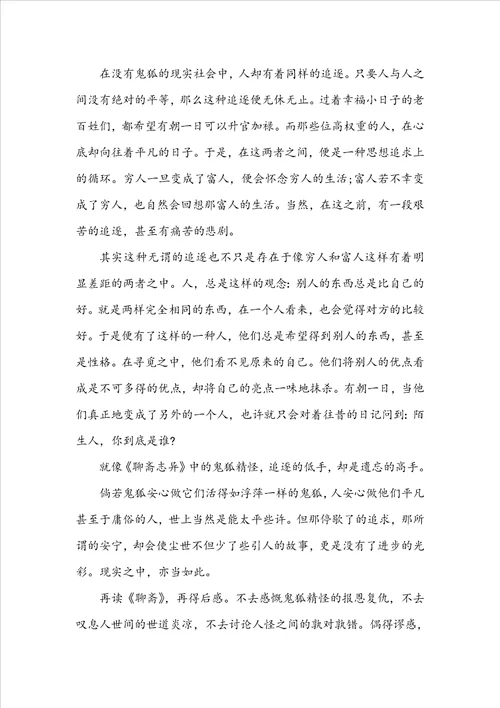 在没有鬼狐的现实社会中，人却有着同样的追逐。只要人与人之间没有绝对的平等，那么这种追逐便无休无止。过着幸福小日子的老百姓们，都希望有朝一日可以升官加禄。而那些位高权重的人，在心底却向往着平凡的日子。于是，在这两者之间，便是一种思想追求上的循环。穷人一旦变成了富人，便会怀念穷人的生活；富人若不幸变成了穷人，也自然会回想那富人的生活。当然，在这之前，有一段艰苦的追逐，甚至有痛苦的悲剧。

其实这种无谓的追逐也不只是存在于像穷人和富人这样有着明显差距的两者之中。人，总是这样的观念：别人的东西总是比自己的好。就是两样完全相同的东西，在一个人看来，也会觉得对方的比较好。于是便有了这样的一种人，他们总是希望得到别人的东西，甚至是性格。在寻觅之中，他们看不见原来的自己。他们将别人的优点看成是不可多得的优点，却将自己的亮点一味地抹杀。有朝一日，当他们真正地变成了另外的一个人，也许就只会对着往昔的日记问到：陌生人，你到底是谁？

就像《聊斋志异》中的鬼狐精怪，追逐的低手，却是遗忘的高手。

倘若鬼狐安心做它们活得如浮萍一样的鬼狐，人安心做他们平凡甚至于庸俗的人，世上当然是能太平些许。但那停歇了的追求，那所谓的安宁，却会使尘世不但少了些引人的故事，更是没有了进步的光彩。现实之中，亦当如此。

再读《聊斋》，再得后感。不去感慨鬼狐精怪的报恩复仇，不去叹息人世间的世道炎凉，不去讨论人怪之间的孰对孰错。偶得谬感，